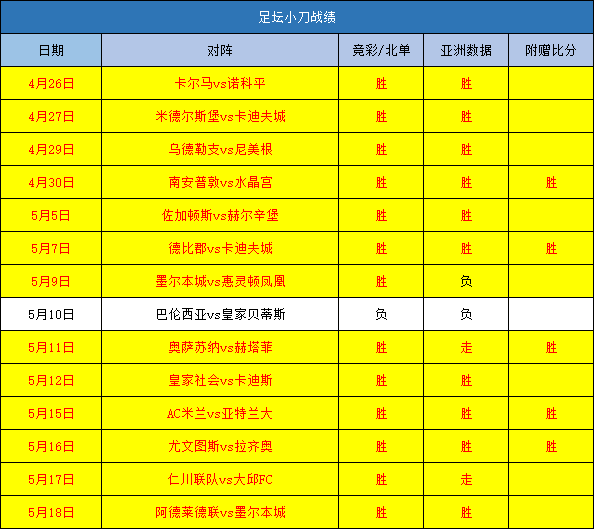 足坛小刀战绩

| 日期 | 对阵 | 竞彩/北单 | 亚洲数据 | 附赠比分 |
|---|---|---|---|---|
| 4月26日 | 卡尔马vs诺科平 | 胜 | 胜 | |
| 4月27日 | 米德尔斯堡vs卡迪夫城 | 胜 | 胜 | |
| 4月29日 | 乌德勒支vs尼美根 | 胜 | 胜 | |
| 4月30日 | 南安普敦vs水晶宫 | 胜 | 胜 | 胜 |
| 5月5日 | 佐加顿斯vs赫尔辛堡 | 胜 | 胜 | |
| 5月7日 | 德比郡vs卡迪夫城 | 胜 | 胜 | 胜 |
| 5月9日 | 墨尔本城vs惠灵顿凤凰 | 胜 | 负 | |
| 5月10日 | 巴伦西亚vs皇家贝蒂斯 | 负 | 负 | |
| 5月11日 | 奥萨苏纳vs赫塔菲 | 胜 | 走 | 胜 |
| 5月12日 | 皇家社会vs卡迪斯 | 胜 | 胜 | |
| 5月15日 | AC米兰vs亚特兰大 | 胜 | 胜 | 胜 |
| 5月16日 | 尤文图斯vs拉齐奥 | 胜 | 胜 | 胜 |
| 5月17日 | 仁川联队vs大邱FC | 胜 | 走 | |
| 5月18日 | 阿德莱德联vs墨尔本城 | 胜 | 胜 | |